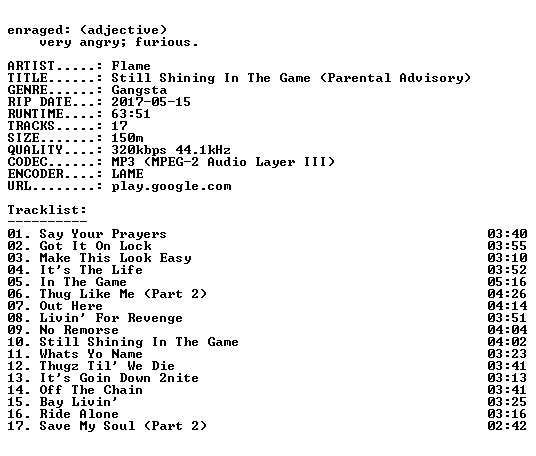 enraged: (adjective)
very angry; furious.

ARTIST.....: Flame
TITLE......: Still Shining In The Game (Parental Advisory)
GENRE......: Gangsta
RIP DATE...: 2017-05-15
RUNTIME....: 63:51
TRACKS.....: 17
SIZE.......: 150m
QUALITY....: 320kbps 44.1kHz
CODEC......: MP3 (MPEG-2 Audio Layer III)
ENCODER....: LAME
URL........: play.google.com

Tracklist:
----------

01. Say Your Prayers 03:40
02. Got It On Lock 03:55
03. Make This Look Easy 03:10
04. It's The Life 03:52
05. In The Game 05:16
06. Thug Like Me (Part 2) 04:26
07. Out Here 04:14
08. Livin' For Revenge 03:51
09. No Remorse 04:04
10. Still Shining In The Game 04:02
11. Whats Yo Name 03:23
12. Thugz Til' We Die 03:41
13. It's Goin Down 2nite 03:13
14. Off The Chain 03:41
15. Bay Livin' 03:25
16. Ride Alone 03:16
17. Save My Soul (Part 2) 02:42